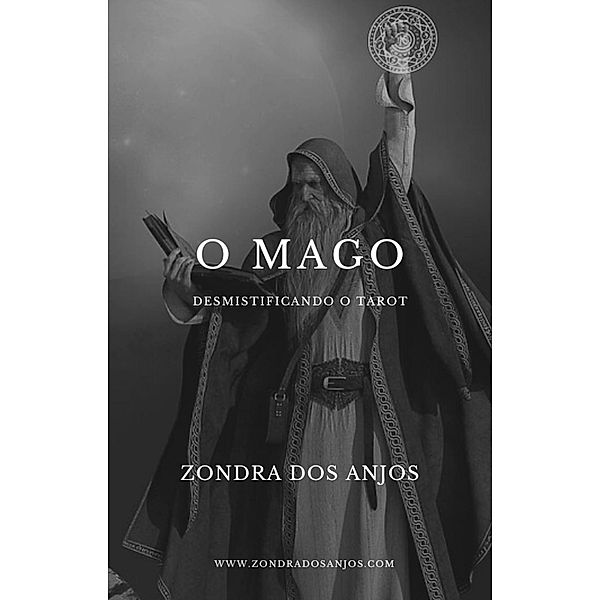 O MAGO

DESMISTIFICANDO O TAROT

ZONDRA DOS ANJOS

WWW.ZONDRADOSANJOS.COM